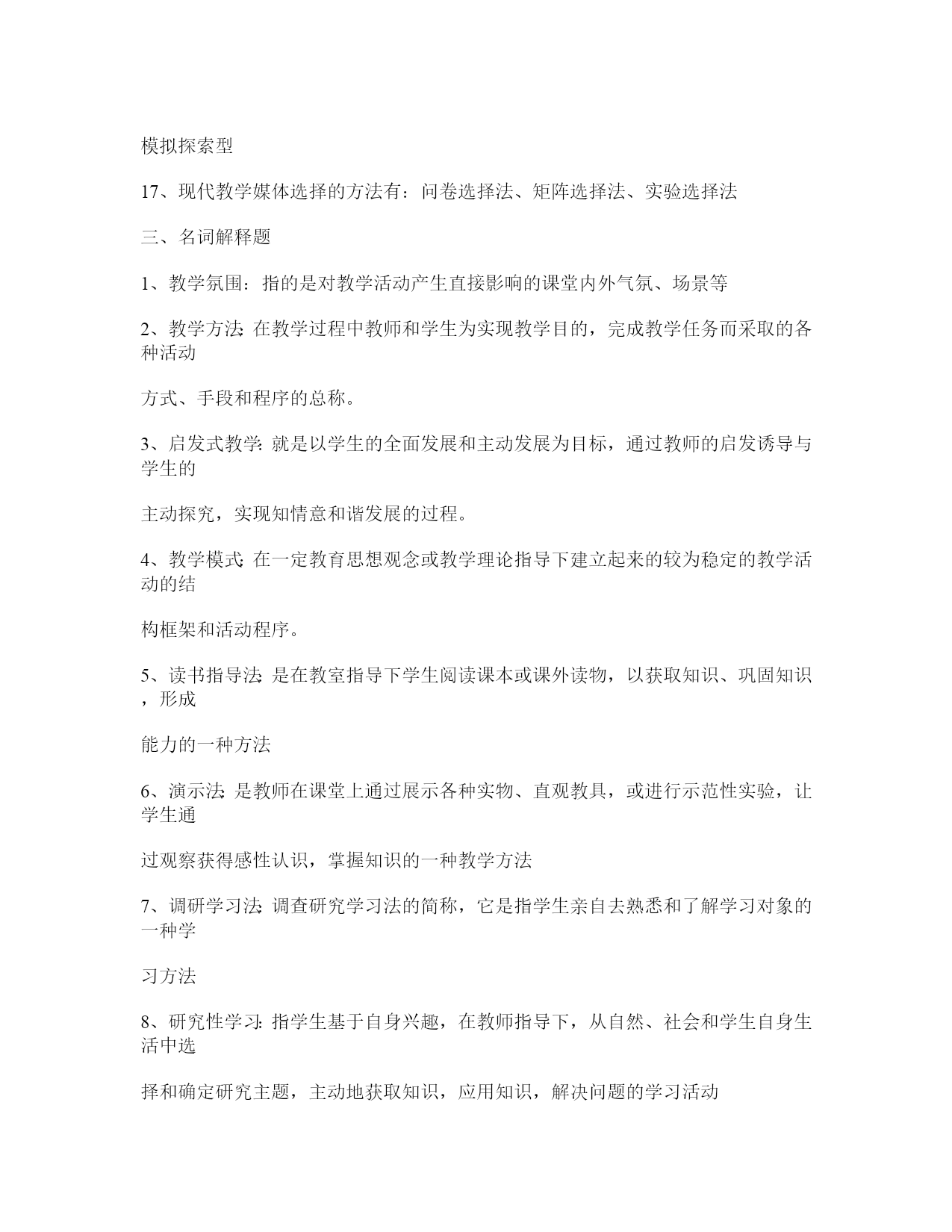 模拟探索型

17、现代教学媒体选择的方法有：问卷选择法、矩阵选择法、实验选择法

三、名词解释题

1、教学氛围：指的是对教学活动产生直接影响的课堂内外气氛、场景等

2、教学方法: 在教学过程中教师和学生为实现教学目的，完成教学任务而采取的各种活动

方式、手段和程序的总称。

3、启发式教学: 就是以学生的全面发展和主动发展为目标，通过教师的启发诱导与学生的

主动探究，实现知情意和谐发展的过程。

4、教学模式: 在一定教育思想观念或教学理论指导下建立起来的较为稳定的教学活动的结

构框架和活动程序。

5、读书指导法: 是在教室指导下学生阅读课本或课外读物，以获取知识、巩固知识，形成

能力的一种方法

6、演示法: 是教师在课堂上通过展示各种实物、直观教具，或进行示范性实验，让学生通

过观察获得感性认识，掌握知识的一种教学方法

7、调研学习法: 调查研究学习法的简称，它是指学生亲自去熟悉和了解学习对象的一种学

习方法

8、研究性学习: 指学生基于自身兴趣，在教师指导下，从自然、社会和学生自身生活中选

择和确定研究主题，主动地获取知识，应用知识，解决问题的学习活动